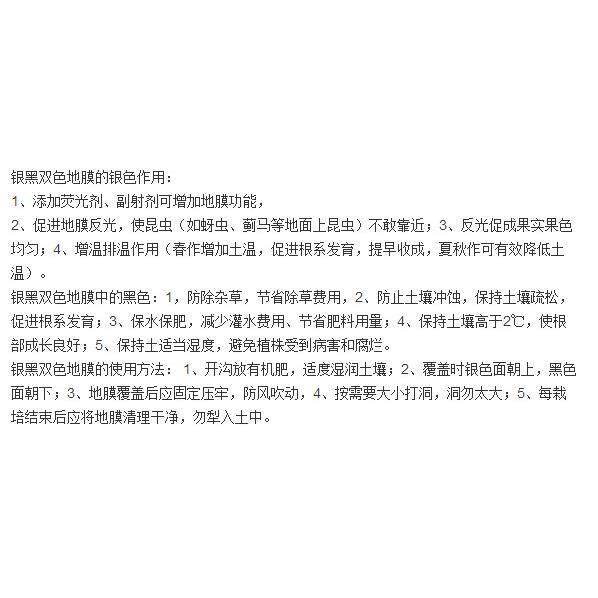 银黑双色地膜的银色作用：
1、添加荧光剂、副射剂可增加地膜功能，
2、促进地膜反光，使昆虫（如蚜虫、蓟马等地面上昆虫）不敢靠近；3、反光促成果实果色均匀；4、增温排温作用（春作增加土温，促进根系发育，提早收成，夏秋作可有效降低土温）。
银黑双色地膜中的黑色：1，防除杂草，节省除草费用，2、防止土壤冲蚀，保持土壤疏松，促进根系发育；3、保水保肥，减少灌水费用、节省肥料用量；4、保持土壤高于2℃，使根部成长良好；5、保持土适当湿度，避免植株受到病害和腐烂。
银黑双色地膜的使用方法：1、开沟放有机肥，适度湿润土壤；2、覆盖时银色面朝上，黑色面朝下；3、地膜覆盖后应固定压牢，防风吹动，4、按需要大小打洞，洞勿太大；5、每栽培结束后应将地膜清理干净，勿犁入土中。